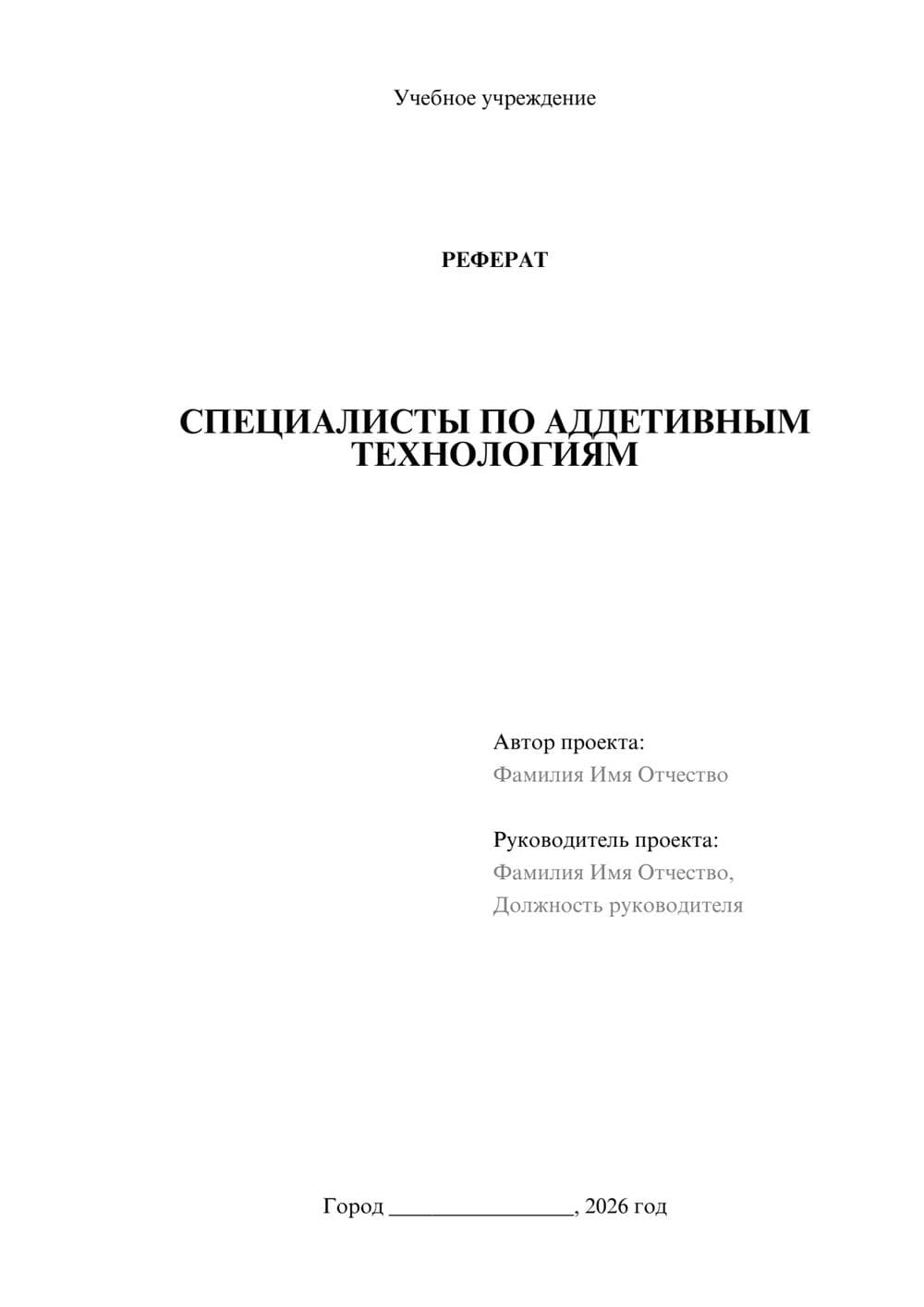 Учебное учреждение

РЕФЕРАТ

СПЕЦИАЛИСТЫ ПО АДДЕТИВНЫМ ТЕХНОЛОГИЯМ

Автор проекта:
Фамилия Имя Отчество

Руководитель проекта:
Фамилия Имя Отчество,
Должность руководителя

Город ________________, 2026 год